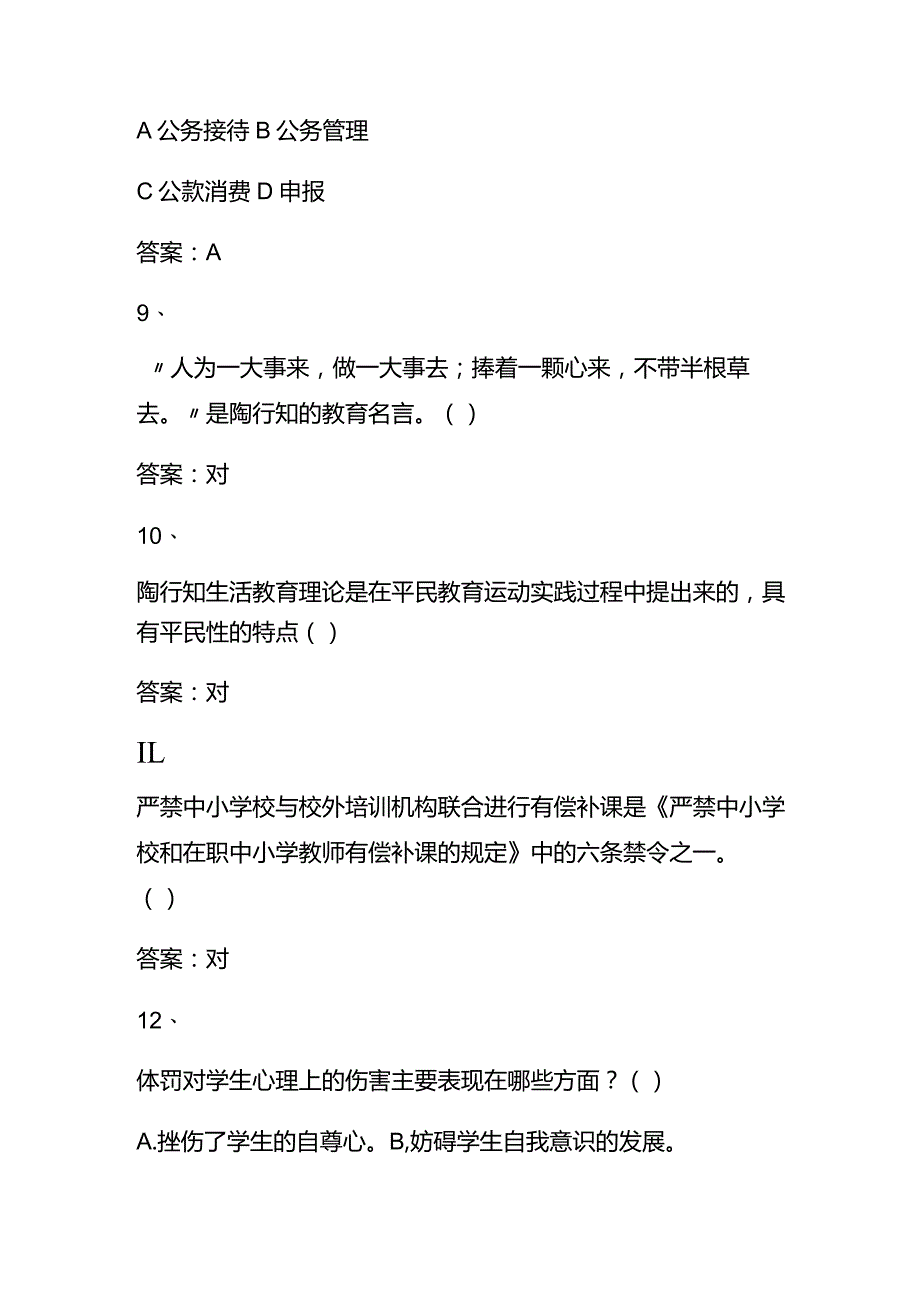 A 公务接待 B 公务管理

C 公款消费 D 申报

答案：A

9、

〃人为一大事来，做一大事去；捧着一颗心来，不带半根草去。〃是陶行知的教育名言。（ ）

答案：对

10、

陶行知生活教育理论是在平民教育运动实践过程中提出来的，具有平民性的特点（ ）

答案：对

IL

严禁中小学校与校外培训机构联合进行有偿补课是《严禁中小学校和在职中小学教师有偿补课的规定》中的六条禁令之一。（ ）

答案：对

12、

体罚对学生心理上的伤害主要表现在哪些方面？（ ）

A.挫伤了学生的自尊心。B,妨碍学生自我意识的发展。